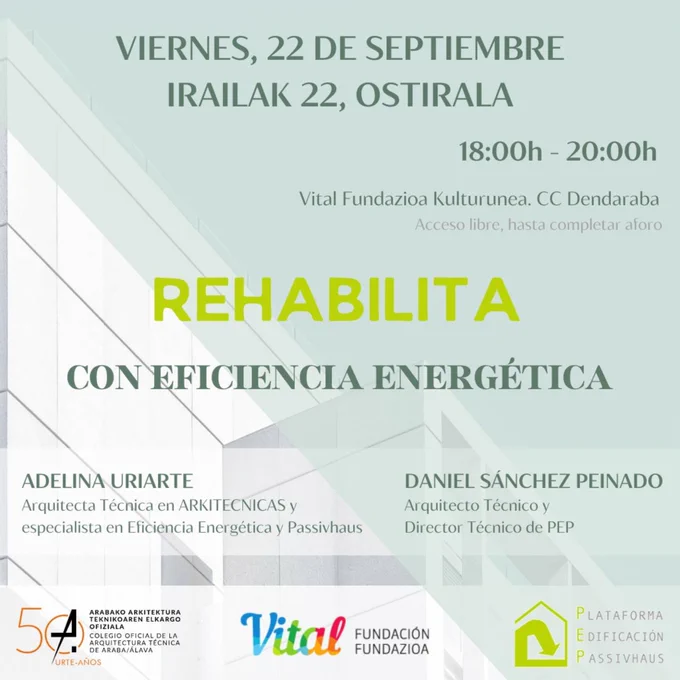 VIERNES, 22 DE SEPTIEMBRE
IRAILAK 22, OSTIRALA

18:00h - 20:00h

Vital Fundazioa Kulturunea. CC Dendaraba
Acceso libre, hasta completar aforo

REHABILITA

CON EFICIENCIA ENERGÉTICA

ADELINA URIARTE
Arquitecta Técnica en ARKITECNICAS y especialista en Eficiencia Energética y Passivhaus

DANIEL SÁNCHEZ PEINADO
Arquitecto Técnico y Director Técnico de PEP

50 URTE-AÑOS
ARABAKO ARKITEKTURA TEKNIKOAREN ELKARGO OFIZIALA
COLEGIO OFICIAL DE LA ARQUITECTURA TÉCNICA DE ARABA/ÁLAVA

Vital FUNDACIÓN FUNDAZIOA

PLATAFORMA EDIFICACIÓN PASSIVHAUS